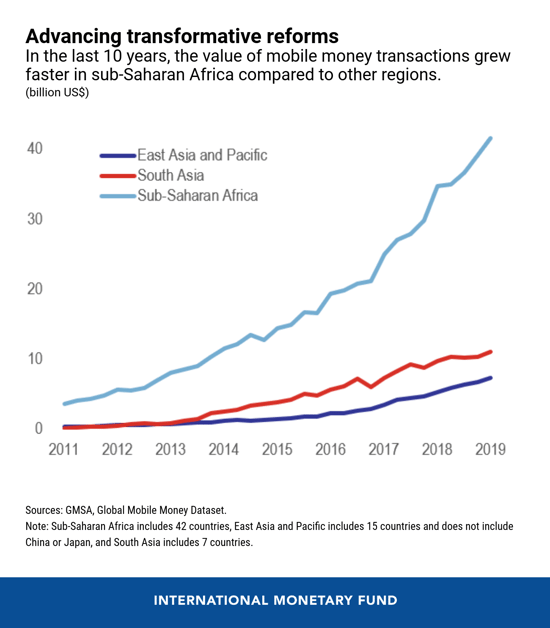 Advancing transformative reforms
In the last 10 years, the value of mobile money transactions grew faster in sub-Saharan Africa compared to other regions.
(billion US$)

40
30
20
10
0

East Asia and Pacific
South Asia
Sub-Saharan Africa

2011 2012 2013 2014 2015 2016 2017 2018 2019

Sources: GMSA, Global Mobile Money Dataset.
Note: Sub-Saharan Africa includes 42 countries, East Asia and Pacific includes 15 countries and does not include China or Japan, and South Asia includes 7 countries.

INTERNATIONAL MONETARY FUND